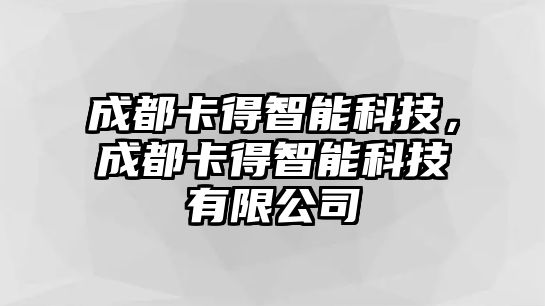 成都卡得智能科技，成都卡得智能科技有限公司